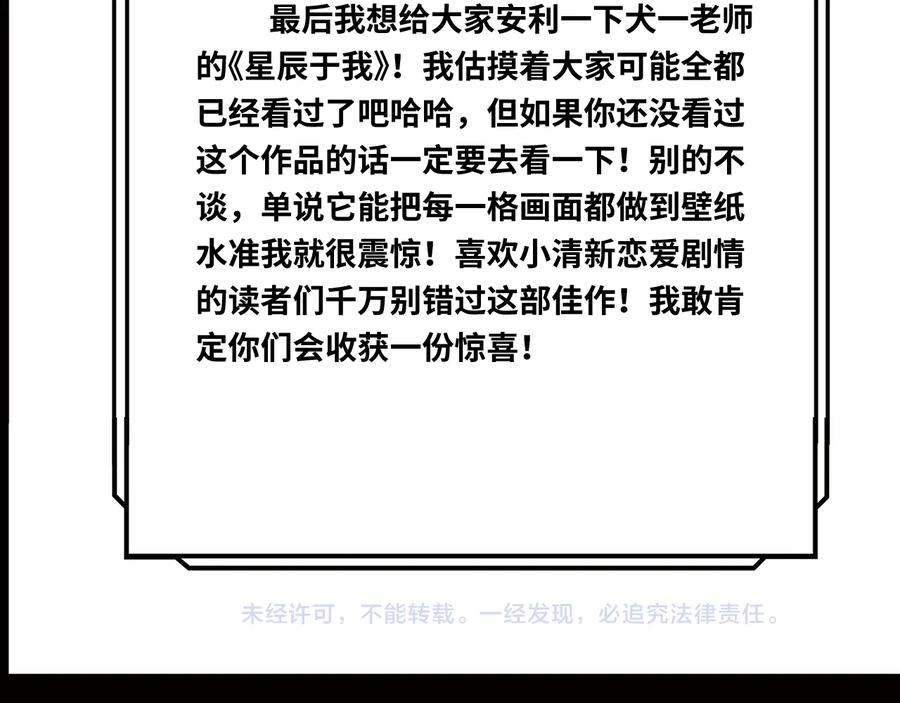 最后我想给大家安利一下犬一老师的《星辰于我》！我估摸着大家可能全都已经看过了吧哈哈，但如果你还没看过这个作品的话一定要去看一下！别的不谈，单说它能把每一格画面都做到壁纸水准我就很震惊！喜欢小清新恋爱剧情的读者们千万别错过这部佳作！我敢肯定你们会收获一份惊喜！

未经许可，不能转载。一经发现，必追究法律责任。